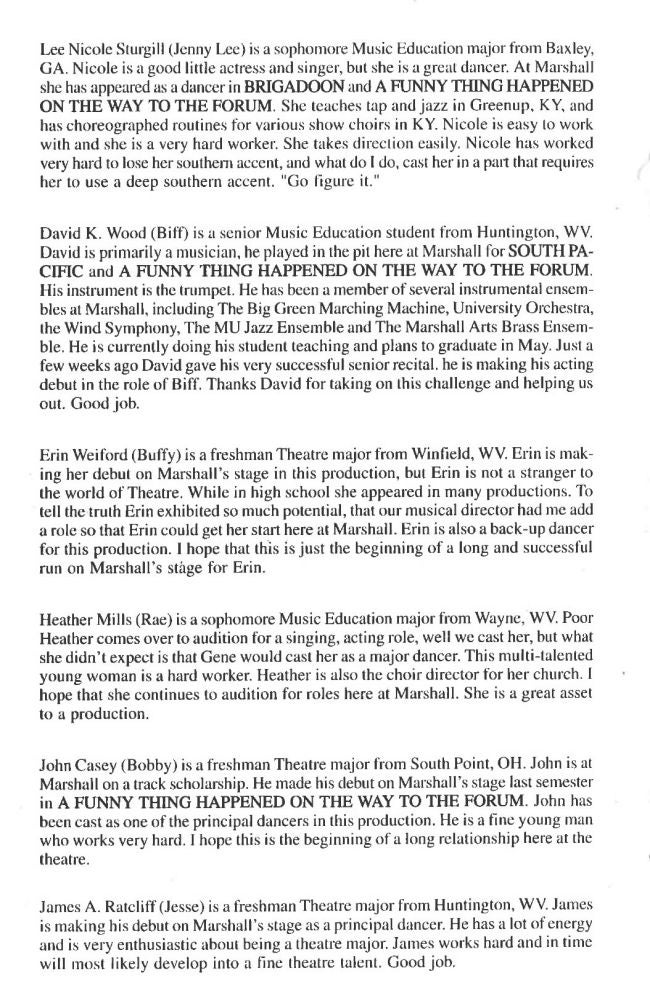 Lee Nicole Sturgill (Jenny Lee) is a sophomore Music Education major from Baxley, GA. Nicole is a good little actress and singer, but she is a great dancer. At Marshall she has appeared as a dancer in BRIGADOON and A FUNNY THING HAPPENED ON THE WAY TO THE FORUM. She teaches tap and jazz in Greenup, KY, and has choreographed routines for various show choirs in KY. Nicole is easy to work with and she is a very hard worker. She takes direction easily. Nicole has worked very hard to lose her southern accent, and what do I do, cast her in a part that requires her to use a deep southern accent. "Go figure it."

David K. Wood (Biff) is a senior Music Education student from Huntington, WV. David is primarily a musician, he played in the pit here at Marshall for SOUTH PACIFIC and A FUNNY THING HAPPENED ON THE WAY TO THE FORUM. His instrument is the trumpet. He has been a member of several instrumental ensembles at Marshall, including The Big Green Marching Machine, University Orchestra, the Wind Symphony, The MU Jazz Ensemble and The Marshall Arts Brass Ensemble. He is currently doing his student teaching and plans to graduate in May. Just a few weeks ago David gave his very successful senior recital. he is making his acting debut in the role of Biff. Thanks David for taking on this challenge and helping us out. Good job.

Erin Weiford (Buffy) is a freshman Theatre major from Winfield, WV. Erin is making her debut on Marshall's stage in this production, but Erin is not a stranger to the world of Theatre. While in high school she appeared in many productions. To tell the truth Erin exhibited so much potential, that our musical director had me add a role so that Erin could get her start here at Marshall. Erin is also a back-up dancer for this production. I hope that this is just the beginning of a long and successful run on Marshall's stage for Erin.

Heather Mills (Rae) is a sophomore Music Education major from Wayne, WV. Poor Heather comes over to audition for a singing, acting role, well we cast her, but what she didn't expect is that Gene would cast her as a major dancer. This multi-talented young woman is a hard worker. Heather is also the choir director for her church. I hope that she continues to audition for roles here at Marshall. She is a great asset to a production.

John Casey (Bobby) is a freshman Theatre major from South Point, OH. John is at Marshall on a track scholarship. He made his debut on Marshall's stage last semester in A FUNNY THING HAPPENED ON THE WAY TO THE FORUM. John has been cast as one of the principal dancers in this production. He is a fine young man who works very hard. I hope this is the beginning of a long relationship here at the theatre.

James A. Ratcliff (Jesse) is a freshman Theatre major from Huntington, WV. James is making his debut on Marshall's stage as a principal dancer. He has a lot of energy and is very enthusiastic about being a theatre major. James works hard and in time will most likely develop into a fine theatre talent. Good job.